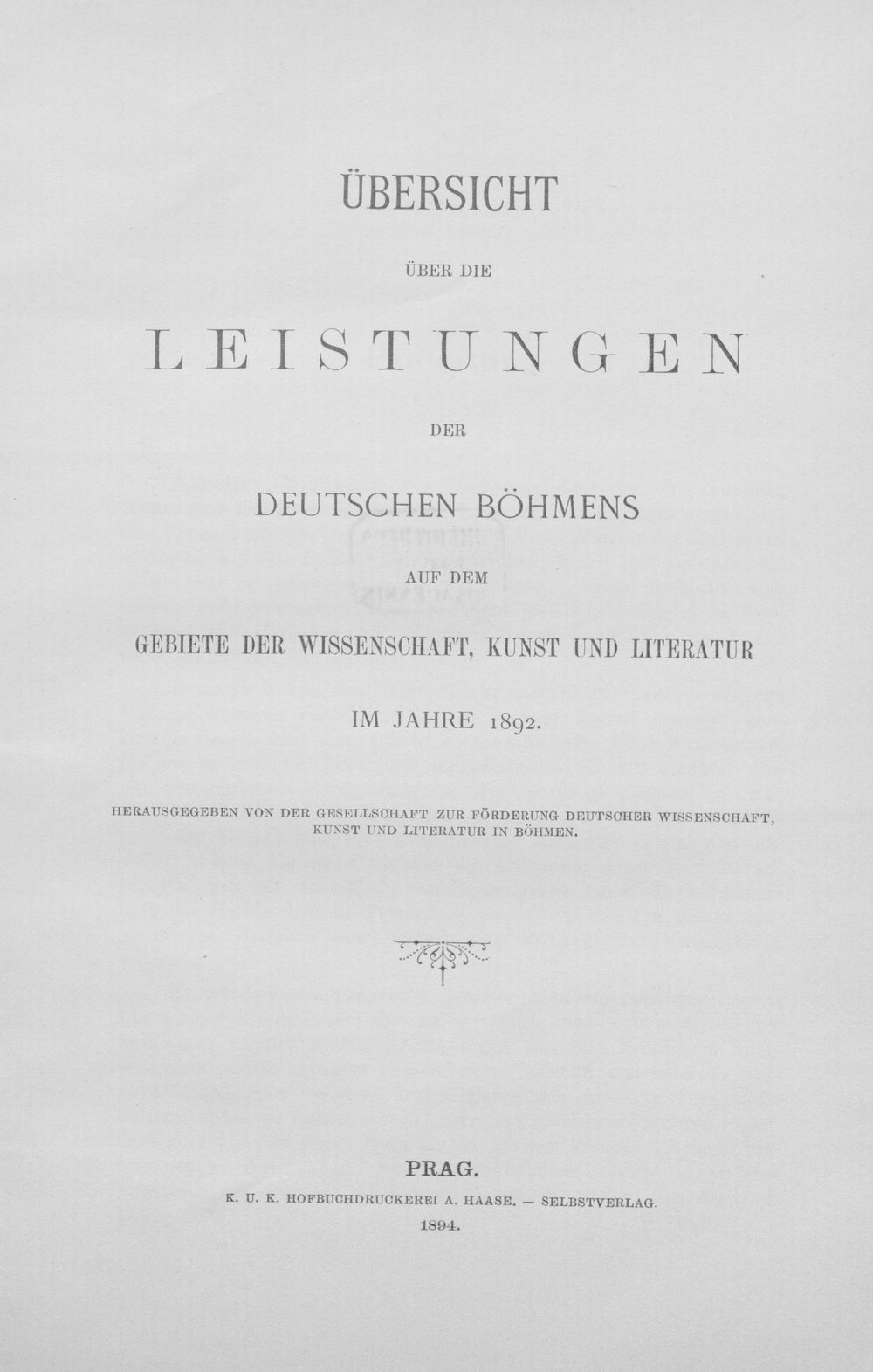 ÜBERSICHT

ÜBER DIE

LEISTUNGEN

DER

DEUTSCHEN BÖHMENS

AUF DEM

GEBIETE DER WISSENSCHAFT, KUNST UND LITERATUR

IM JAHRE 1892.

HERAUSGEGEBEN VON DER GESELLSCHAFT ZUR FÖRDERUNG DEUTSCHER WISSENSCHAFT, KUNST UND LITERATUR IN BÖHMEN.

PRAG.

K. U. K. HOFBUCHDRUCKEREI A. HAASE. — SELBSTVERLAG.

1894.